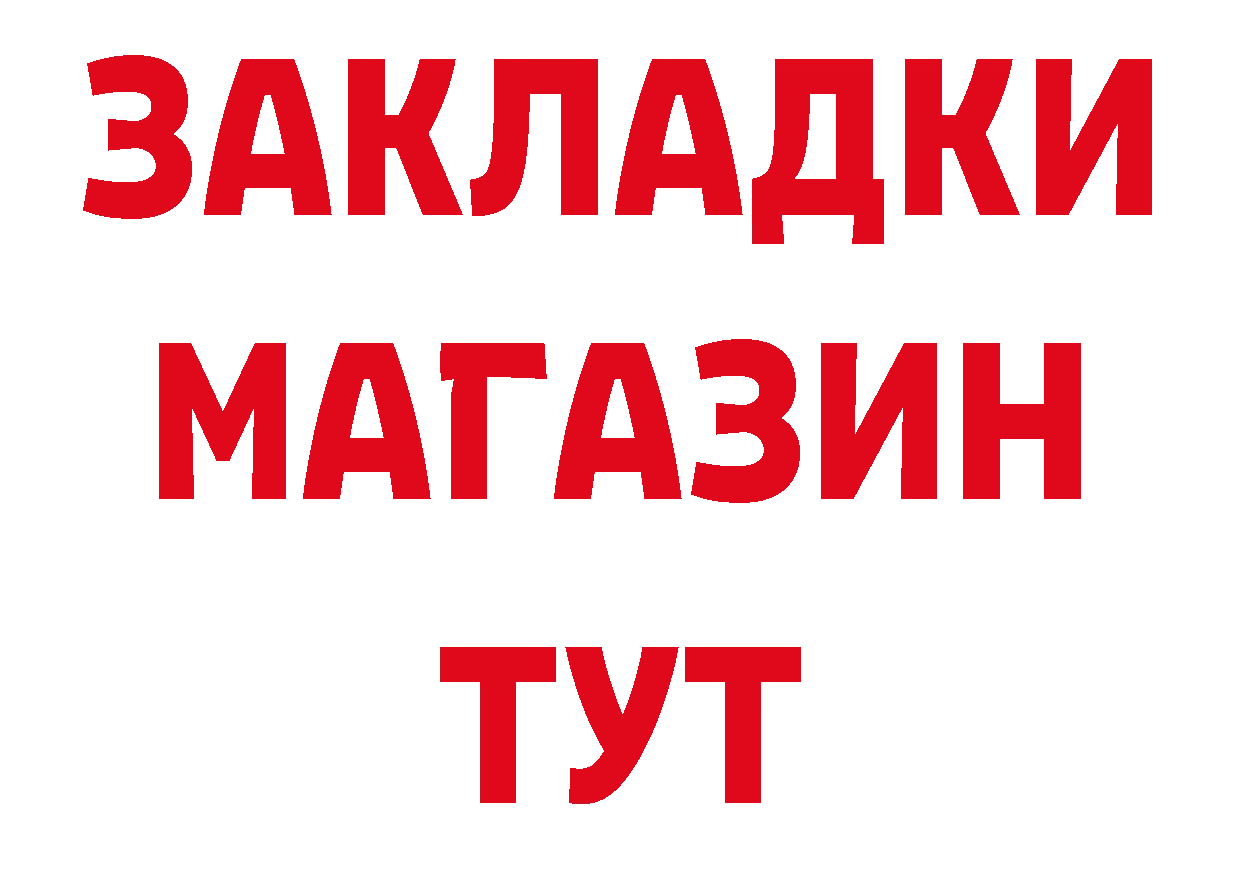 ЗАКЛАДКИ
МАГАЗИН
ТУТ